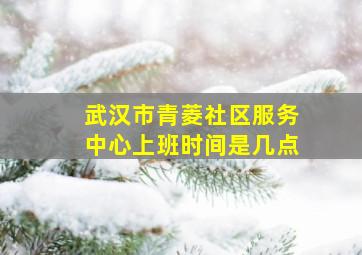 武汉市青菱社区服务中心上班时间是几点